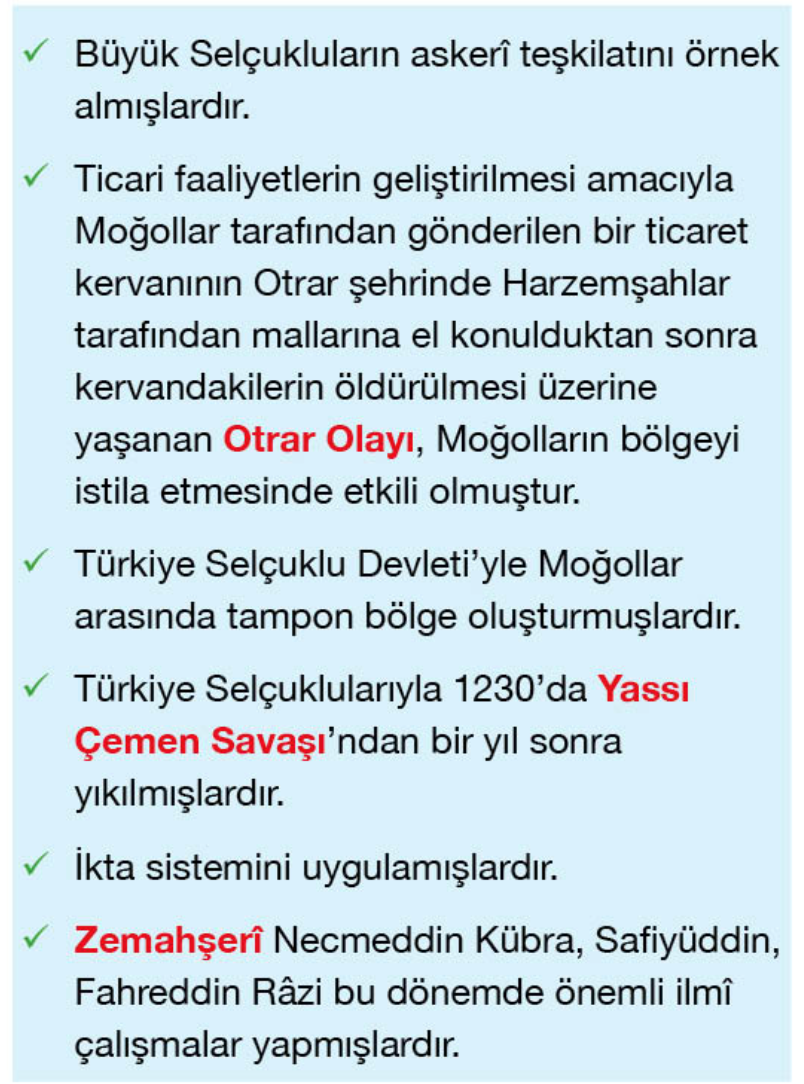 ✓ Büyük Selçukluların askerî teşkilatını örnek almışlardır.

✓ Ticari faaliyetlerin geliştirilmesi amacıyla Moğollar tarafından gönderilen bir ticaret kervanının Otrar şehrinde Harzemşahlar tarafından mallarına el konulduktan sonra kervandakilerin öldürülmesi üzerine yaşanan Otrar Olayı, Moğolların bölgeyi istila etmesinde etkili olmuştur.

✓ Türkiye Selçuklu Devleti'yle Moğollar arasında tampon bölge oluşturmuşlardır.

✓ Türkiye Selçuklularıyla 1230'da Yassı Çemen Savaşı'ndan bir yıl sonra yıkılmışlardır.

✓ İkta sistemini uygulamışlardır.

✓ Zemahşerî Necmeddin Kübra, Safiyüddin, Fahreddin Râzi bu dönemde önemli ilmî çalışmalar yapmışlardır.